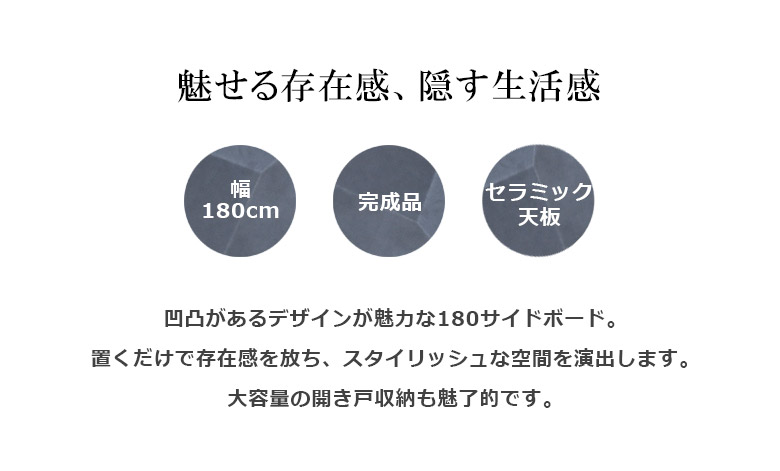 魅せる存在感、隠す生活感

幅
180cm

完成品

セラミック
天板

凹凸があるデザインが魅力な180サイドボード。
置くだけで存在感を放ち、スタイリッシュな空間を演出します。
大容量の開き戸収納も魅了的です。